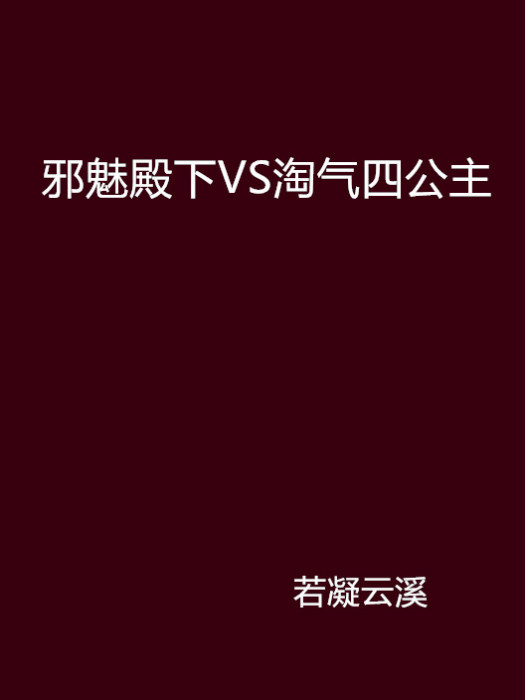 邪魅殿下VS淘气四公主

若凝云溪